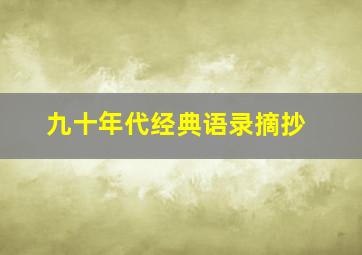 九十年代经典语录摘抄